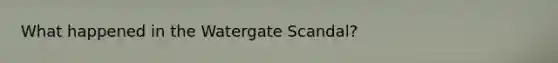 What happened in the Watergate Scandal?